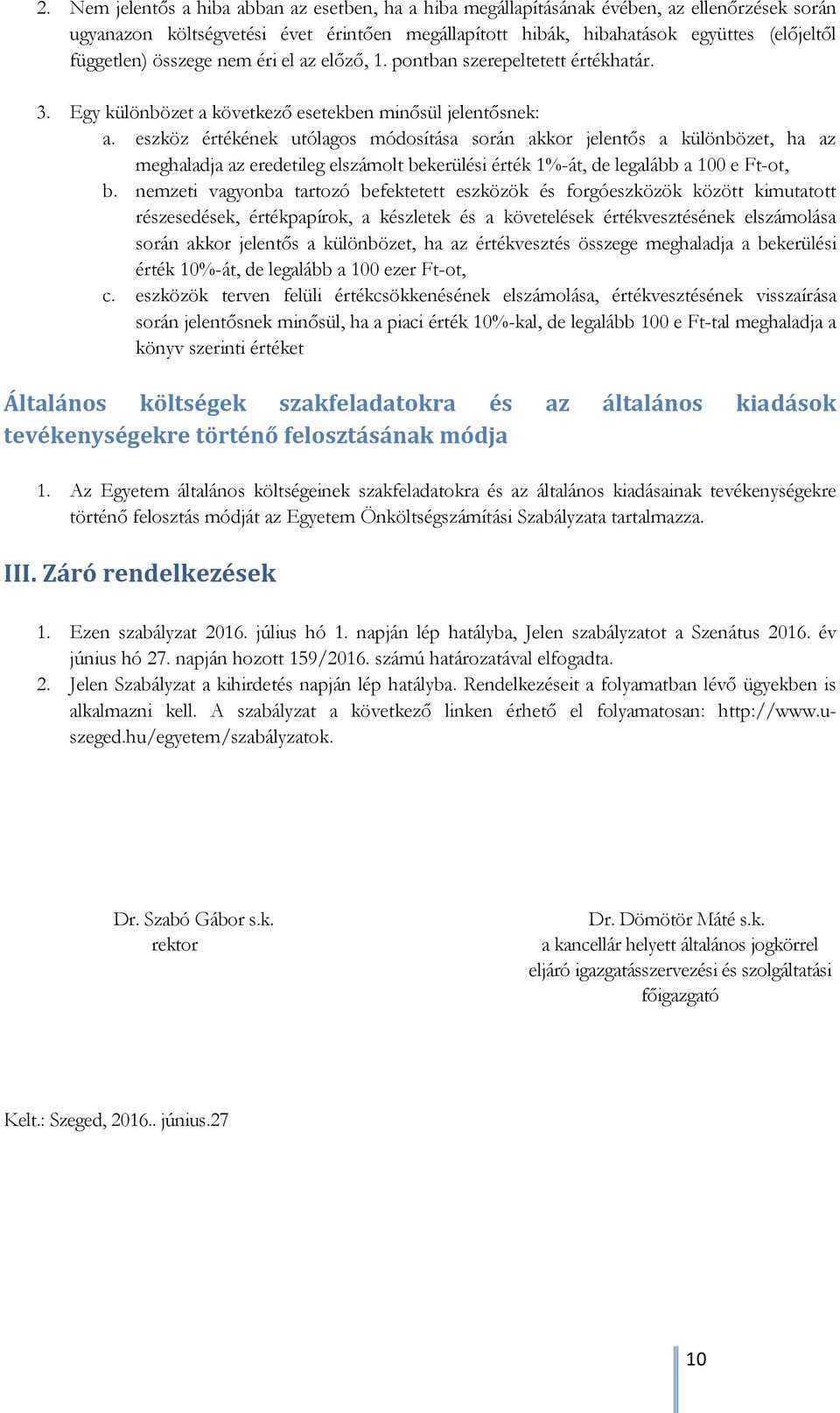 2. Nem jelentős a hiba abban az esetben, ha a hiba megállapításának évében, az ellenőrzések során ugyanazon költségvetési évet érintően megállapított hibák, hibahatások együttes (előjeltől független) összege nem éri el az előző, 1. pontban szerepeltetett értékhatár.

3. Egy különbözet a következő esetekben minősül jelentősnek:

a. eszköz értékének utólagos módosítása során akkor jelentős a különbözet, ha az meghaladja az eredetileg elszámolt bekerülési érték 1%-át, de legalább a 100 e Ft-ot,

b. nemzeti vagyonba tartozó befektetett eszközök és forgóeszközök között kimutatott részesedések, értékpapírok, a készletek és a követelések értékvesztésének elszámolása során akkor jelentős a különbözet, ha az értékvesztés összege meghaladja a bekerülési érték 10%-át, de legalább a 100 ezer Ft-ot,

c. eszközök terven felüli értékcsökkenésének elszámolása, értékvesztésének visszaírása során jelentősnek minősül, ha a piaci érték 10%-kal, de legalább 100 e Ft-tal meghaladja a könyv szerinti értéket

Általános költségek szakfeladatokra és az általános kiadások tevékenységekre történő felosztásának módja

1. Az Egyetem általános költségeinek szakfeladatokra és az általános kiadásainak tevékenységekre történő felosztás módját az Egyetem Önköltségszámítási Szabályzata tartalmazza.

III. Záró rendelkezések

1. Ezen szabályzat 2016. július hó 1. napján lép hatályba, Jelen szabályzatot a Szenátus 2016. év június hó 27. napján hozott 159/2016. számú határozatával elfogadta.

2. Jelen Szabályzat a kihirdetés napján lép hatályba. Rendelkezéseit a folyamatban lévő ügyekben is alkalmazni kell. A szabályzat a következő linken érhető el folyamatosan: http://www.u-szeged.hu/egyetem/szabályzatok.

Dr. Szabó Gábor s.k.
rektor

Dr. Dömötör Máté s.k.
a kancellár helyett általános jogkörrel eljáró igazgatásszervezési és szolgáltatási főigazgató

Kelt.: Szeged, 2016.. június.27

10